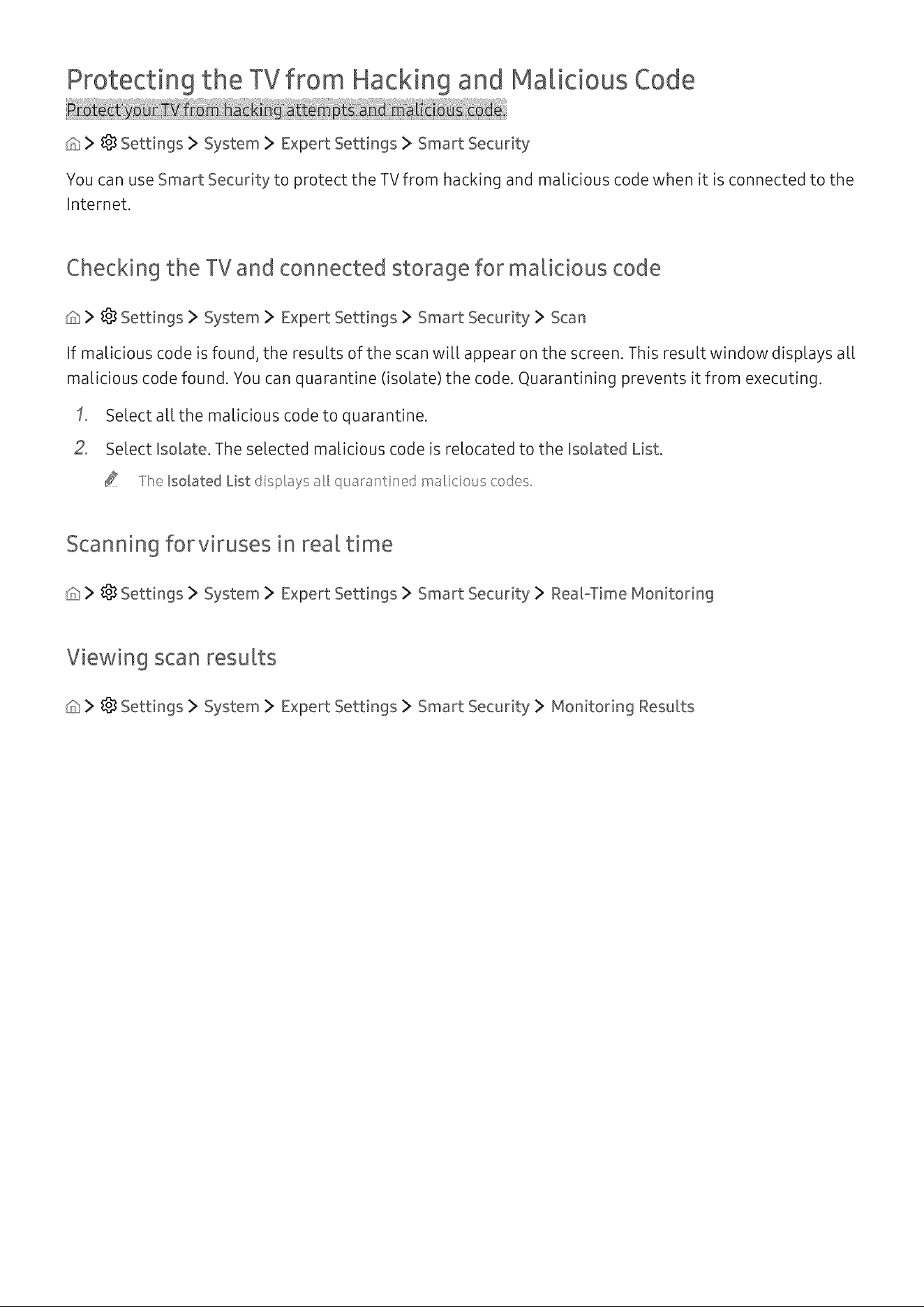 Protecting the TV from Hacking and Malicious Code

Protect your TV from hacking attempts and malicious code.

> Settings > System > Expert Settings > Smart Security

You can use Smart Security to protect the TV from hacking and malicious code when it is connected to the Internet.

Checking the TV and connected storage for malicious code

> Settings > System > Expert Settings > Smart Security > Scan

If malicious code is found, the results of the scan will appear on the screen. This result window displays all malicious code found. You can quarantine (isolate) the code. Quarantining prevents it from executing.

1. Select all the malicious code to quarantine.

2. Select Isolate. The selected malicious code is relocated to the Isolated List.

The Isolated List displays all quarantined malicious codes.

Scanning for viruses in real time

> Settings > System > Expert Settings > Smart Security > Real-Time Monitoring

Viewing scan results

> Settings > System > Expert Settings > Smart Security > Monitoring Results